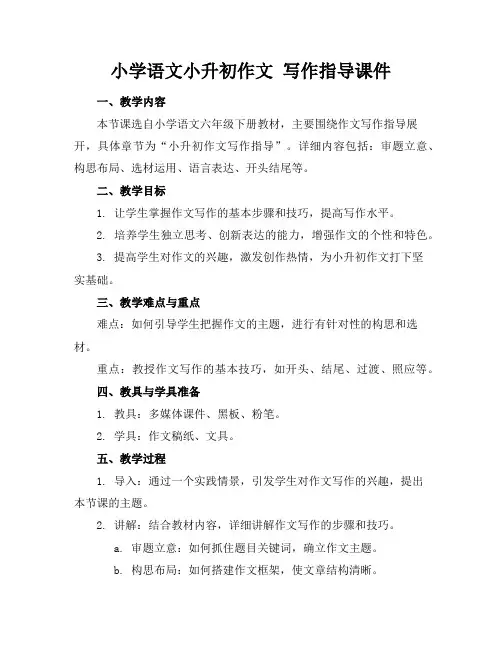 小学语文小升初作文 写作指导课件

一、教学内容

本节课选自小学语文六年级下册教材，主要围绕作文写作指导展开，具体章节为“小升初作文写作指导”。详细内容包括：审题立意、构思布局、选材运用、语言表达、开头结尾等。

二、教学目标

1. 让学生掌握作文写作的基本步骤和技巧，提高写作水平。

2. 培养学生独立思考、创新表达的能力，增强作文的个性和特色。

3. 提高学生对作文的兴趣，激发创作热情，为小升初作文打下坚实基础。

三、教学难点与重点

难点：如何引导学生把握作文的主题，进行有针对性的构思和选材。

重点：教授作文写作的基本技巧，如开头、结尾、过渡、照应等。

四、教具与学具准备

1. 教具：多媒体课件、黑板、粉笔。

2. 学具：作文稿纸、文具。

五、教学过程

1. 导入：通过一个实践情景，引发学生对作文写作的兴趣，提出本节课的主题。

2. 讲解：结合教材内容，详细讲解作文写作的步骤和技巧。

a. 审题立意：如何抓住题目关键词，确立作文主题。

b. 构思布局：如何搭建作文框架，使文章结构清晰。